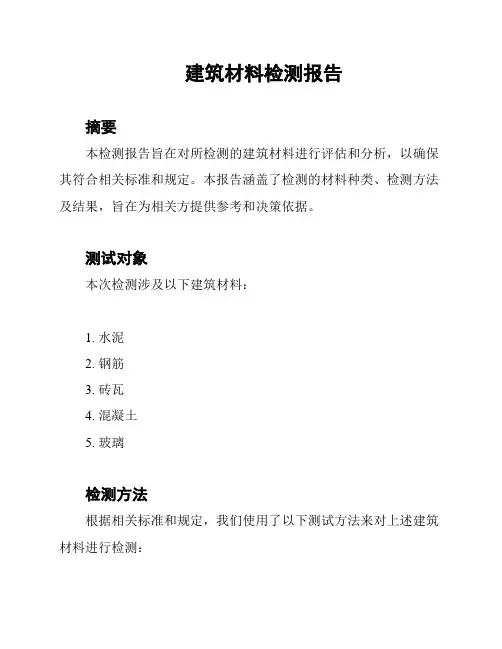 建筑材料检测报告

摘要

本检测报告旨在对所检测的建筑材料进行评估和分析，以确保其符合相关标准和规定。本报告涵盖了检测的材料种类、检测方法及结果，旨在为相关方提供参考和决策依据。

测试对象

本次检测涉及以下建筑材料：

1. 水泥
2. 钢筋
3. 砖瓦
4. 混凝土
5. 玻璃

检测方法

根据相关标准和规定，我们使用了以下测试方法来对上述建筑材料进行检测：